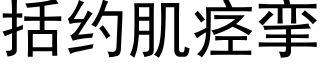 括约肌痉挛